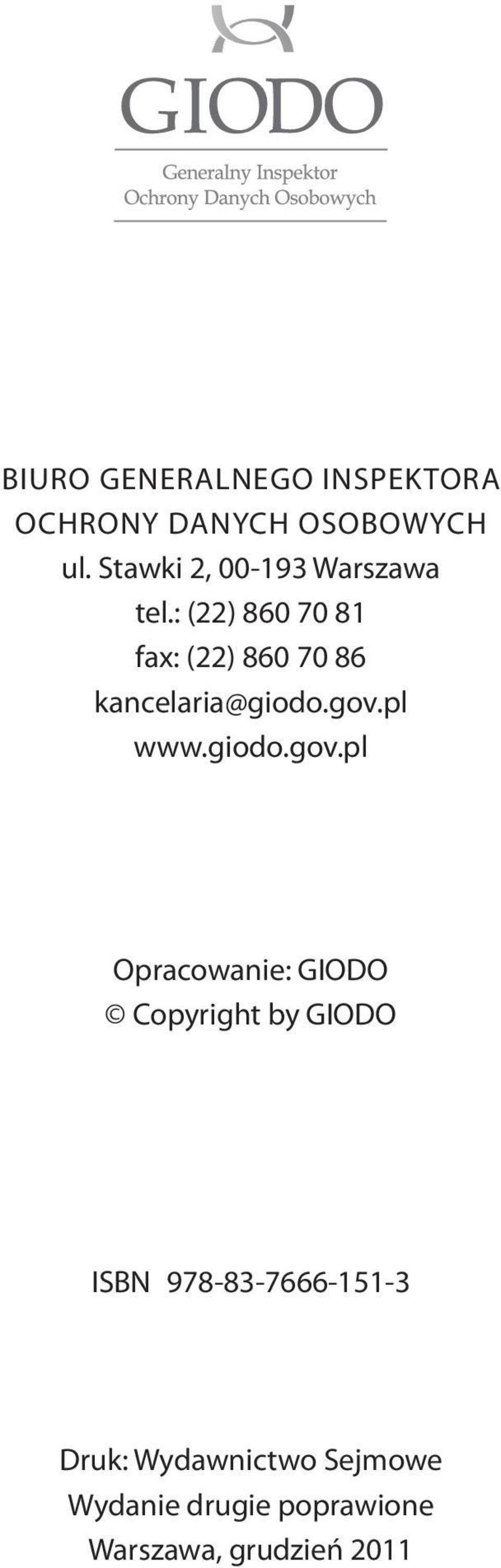 GIODO

Generalny Inspektor
Ochrony Danych Osobowych

BIURO GENERALNEGO INSPEKTORA
OCHRONY DANYCH OSOBOWYCH
ul. Stawki 2, 00-193 Warszawa
tel.: (22) 860 70 81
fax: (22) 860 70 86
kancelaria@giodo.gov.pl
www.giodo.gov.pl

Opracowanie: GIODO
© Copyright by GIODO

ISBN 978-83-7666-151-3

Druk: Wydawnictwo Sejmowe
Wydanie drugie poprawione
Warszawa, grudzień 2011